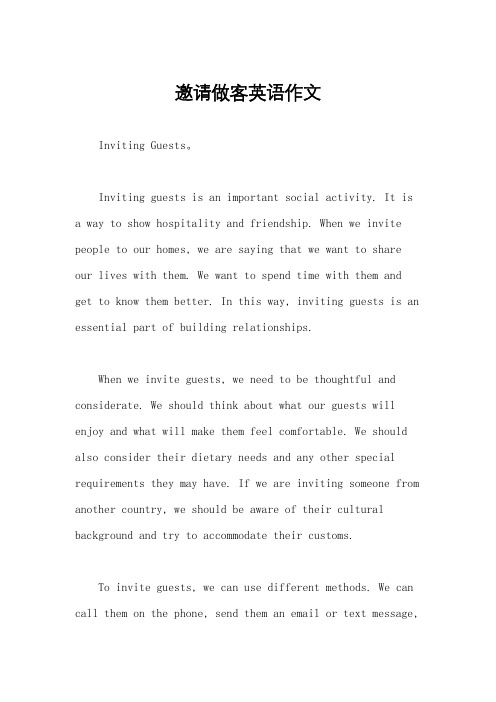 邀请做客英语作文

Inviting Guests。

Inviting guests is an important social activity. It is a way to show hospitality and friendship. When we invite people to our homes, we are saying that we want to share our lives with them. We want to spend time with them and get to know them better. In this way, inviting guests is an essential part of building relationships.

When we invite guests, we need to be thoughtful and considerate. We should think about what our guests will enjoy and what will make them feel comfortable. We should also consider their dietary needs and any other special requirements they may have. If we are inviting someone from another country, we should be aware of their cultural background and try to accommodate their customs.

To invite guests, we can use different methods. We can call them on the phone, send them an email or text message,